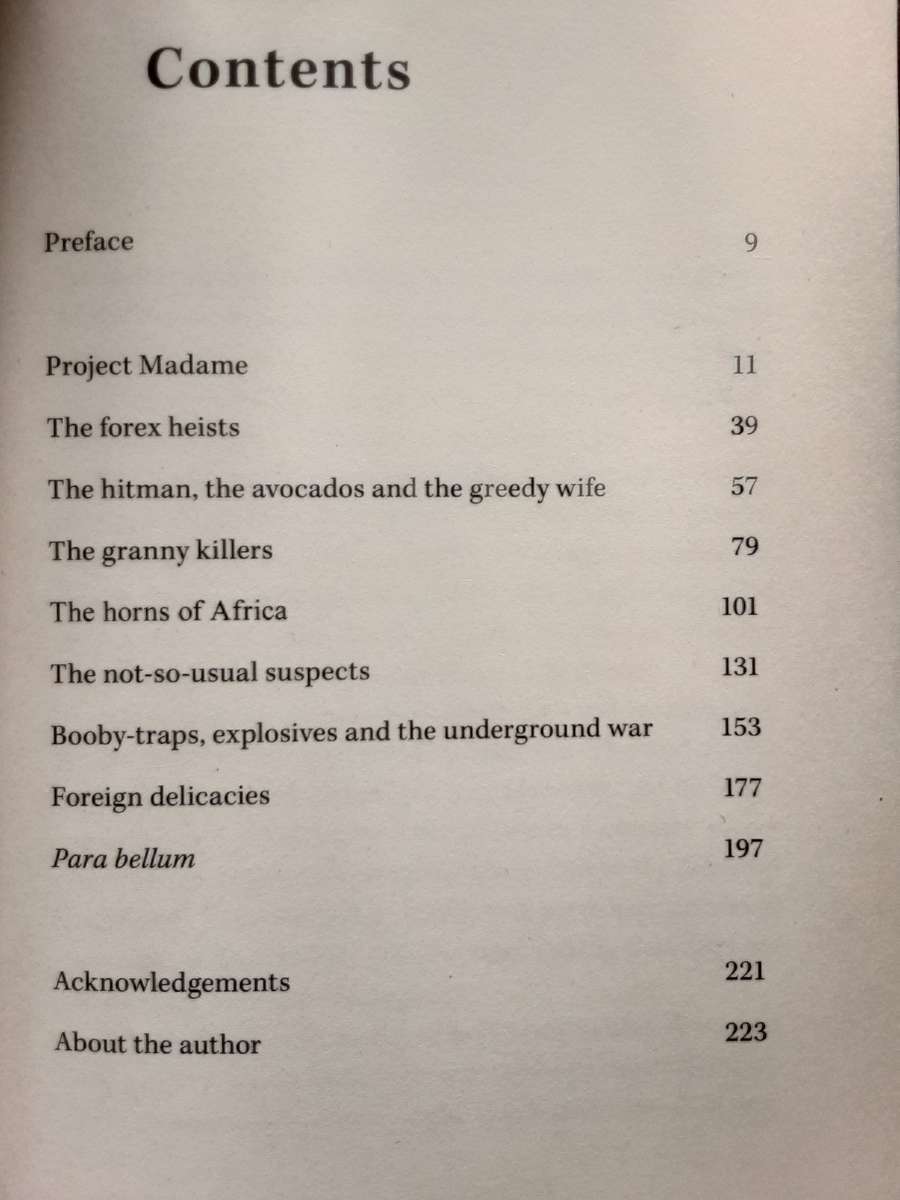 Contents

Preface 9

Project Madame 11

The forex heists 39

The hitman, the avocados and the greedy wife 57

The granny killers 79

The horns of Africa 101

The not-so-usual suspects 131

Booby-traps, explosives and the underground war 153

Foreign delicacies 177

Para bellum 197

Acknowledgements 221

About the author 223